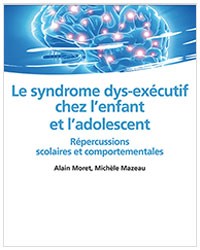 Le syndrome dys-exécutif chez l'enfant et l'adolescent

Répercussions scolaires et comportementales

Alain Moret, Michèle Mazeau